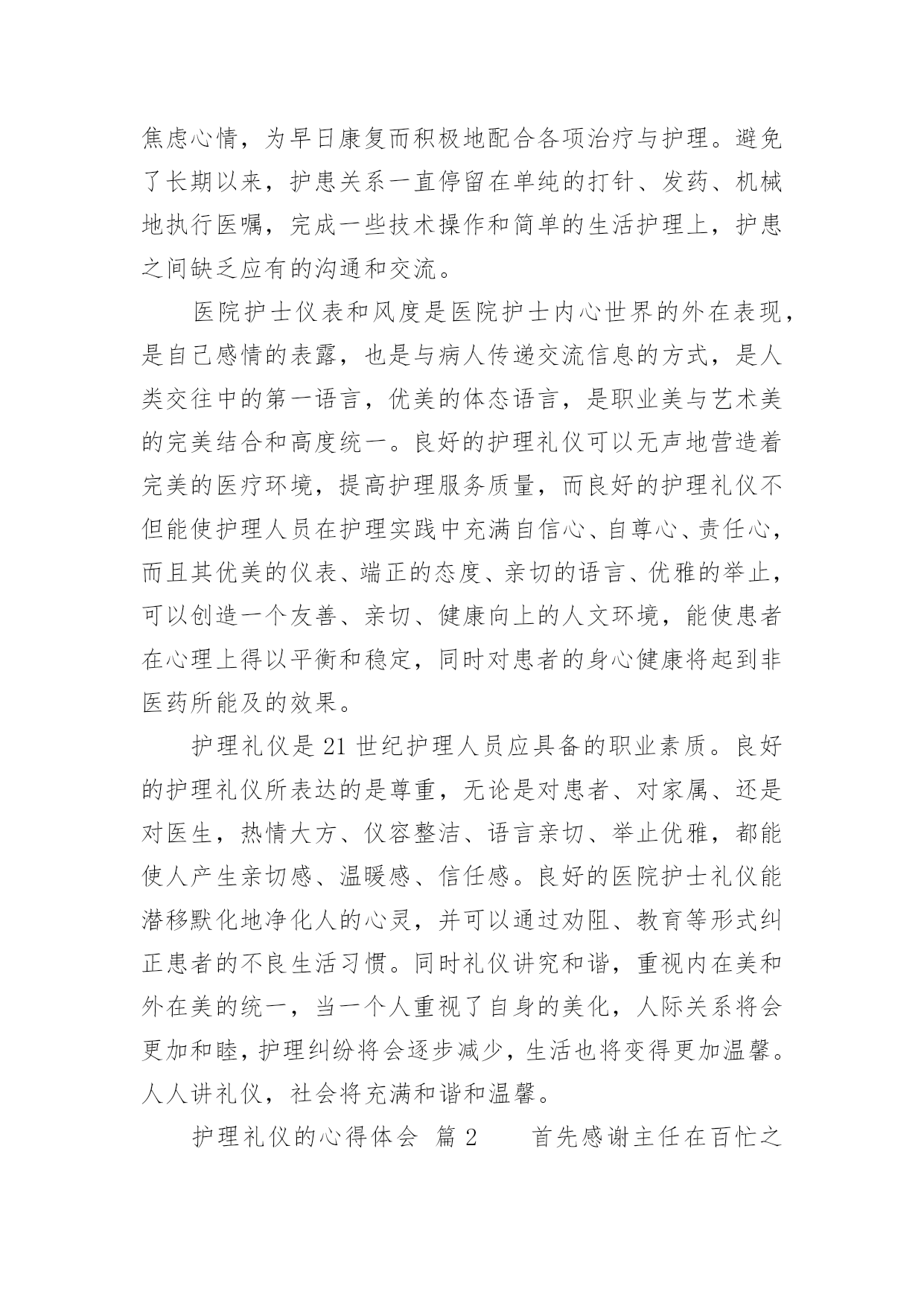 焦虑心情，为早日康复而积极地配合各项治疗与护理。避免了长期以来，护患关系一直停留在单纯的打针、发药、机械地执行医嘱，完成一些技术操作和简单的生活护理上，护患之间缺乏应有的沟通和交流。

医院护士仪表和风度是医院护士内心世界的外在表现，是自己感情的表露，也是与病人传递交流信息的方式，是人类交往中的第一语言，优美的体态语言，是职业美与艺术美的完美结合和高度统一。良好的护理礼仪可以无声地营造着完美的医疗环境，提高护理服务质量，而良好的护理礼仪不但能使护理人员在护理实践中充满自信心、自尊心、责任心，而且其优美的仪表、端正的态度、亲切的语言、优雅的举止，可以创造一个友善、亲切、健康向上的人文环境，能使患者在心理上得以平衡和稳定，同时对患者的身心健康将起到非医药所能及的效果。

护理礼仪是 21 世纪护理人员应具备的职业素质。良好的护理礼仪所表达的是尊重，无论是对患者、对家属、还是对医生，热情大方、仪容整洁、语言亲切、举止优雅，都能使人产生亲切感、温暖感、信任感。良好的医院护士礼仪能潜移默化地净化人的心灵，并可以通过劝阻、教育等形式纠正患者的不良生活习惯。同时礼仪讲究和谐，重视内在美和外在美的统一，当一个人重视了自身的美化，人际关系将会更加和睦，护理纠纷将会逐步减少，生活也将变得更加温馨。人人讲礼仪，社会将充满和谐和温馨。

护理礼仪的心得体会 篇 2 首先感谢主任在百忙之